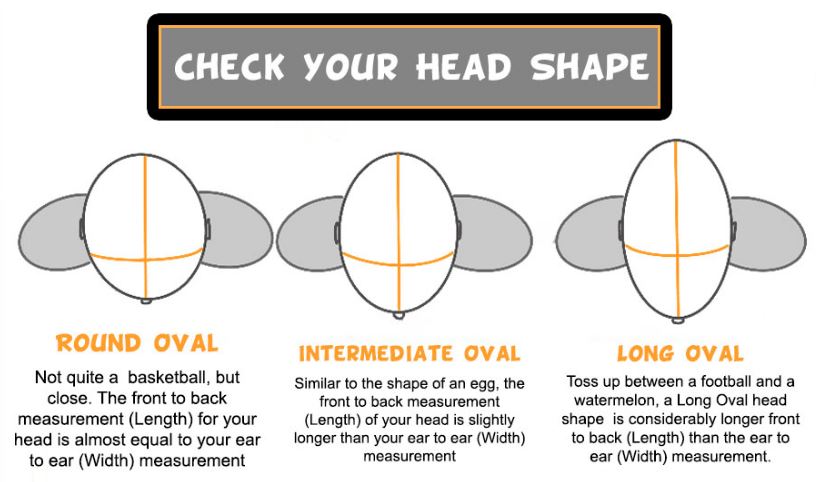 CHECK YOUR HEAD SHAPE

ROUND OVAL

Not quite a basketball, but close. The front to back measurement (Length) for your head is almost equal to your ear to ear (Width) measurement

INTERMEDIATE OVAL

Similar to the shape of an egg, the front to back measurement (Length) of your head is slightly longer than your ear to ear (Width) measurement

LONG OVAL

Toss up between a football and a watermelon, a Long Oval head shape is considerably longer front to back (Length) than the ear to ear (Width) measurement.